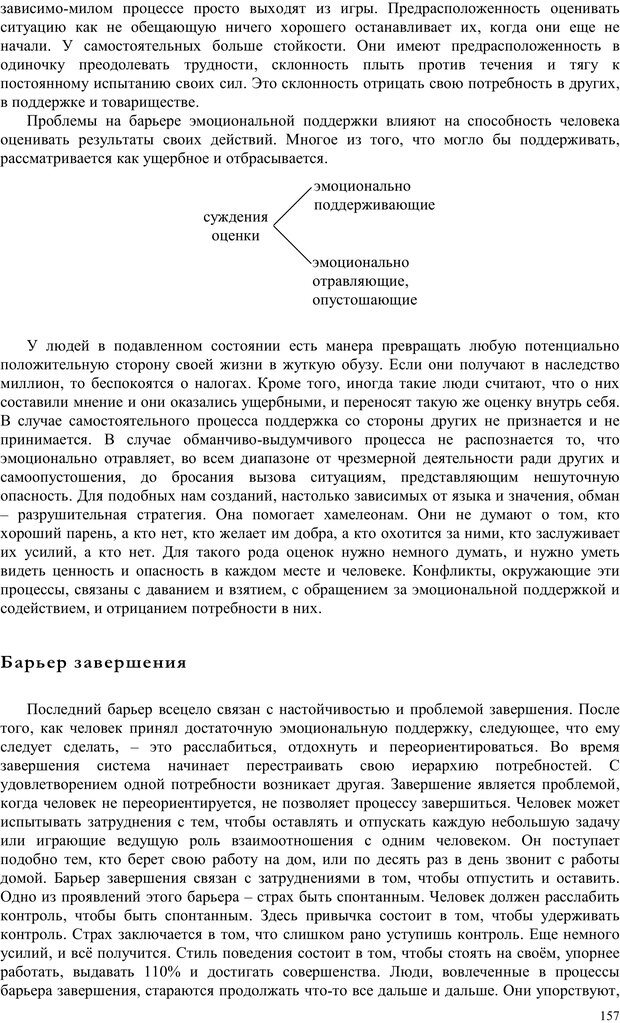 зависимо-милом процессе просто выходят из игры. Предрасположенность оценивать ситуацию как не обещающую ничего хорошего останавливает их, когда они еще не начали. У самостоятельных больше стойкости. Они имеют предрасположенность в одиночку преодолевать трудности, склонность плыть против течения и тягу к постоянному испытанию своих сил. Это склонность отрицать свою потребность в других, в поддержке и товариществе.

Проблемы на барьере эмоциональной поддержки влияют на способность человека оценивать результаты своих действий. Многое из того, что могло бы поддерживать, рассматривается как ущербное и отбрасывается.

суждения оценки

эмоционально поддерживающие

эмоционально отравляющие, опустошающие

У людей в подавленном состоянии есть манера превращать любую потенциально положительную сторону своей жизни в жуткую обузу. Если они получают в наследство миллион, то беспокоятся о налогах. Кроме того, иногда такие люди считают, что о них составили мнение и они оказались ущербными, и переносят такую же оценку внутрь себя. В случае самостоятельного процесса поддержка со стороны других не признается и не принимается. В случае обманчиво-выдумчивого процесса не распознается то, что эмоционально отравляет, во всем диапазоне от чрезмерной деятельности ради других и самоопустошения, до бросания вызова ситуациям, представляющим нешуточную опасность. Для подобных нам созданий, настолько зависимых от языка и значения, обман – разрушительная стратегия. Она помогает хамелеонам. Они не думают о том, кто хороший парень, а кто нет, кто желает им добра, а кто охотится за ними, кто заслуживает их усилий, а кто нет. Для такого рода оценок нужно немного думать, и нужно уметь видеть ценность и опасность в каждом месте и человеке. Конфликты, окружающие эти процессы, связаны с даванием и взятием, с обращением за эмоциональной поддержкой и содействием, и отрицанием потребности в них.

Барьер завершения

Последний барьер всецело связан с настойчивостью и проблемой завершения. После того, как человек принял достаточную эмоциональную поддержку, следующее, что ему следует сделать, – это расслабиться, отдохнуть и переориентироваться. Во время завершения система начинает перестраивать свою иерархию потребностей. С удовлетворением одной потребности возникает другая. Завершение является проблемой, когда человек не переориентируется, не позволяет процессу завершиться. Человек может испытывать затруднения с тем, чтобы оставлять и отпускать каждую небольшую задачу или играющие ведущую роль взаимоотношения с одним человеком. Он поступает подобно тем, кто берет свою работу на дом, или по десять раз в день звонит с работы домой. Барьер завершения связан с затруднениями в том, чтобы отпустить и оставить. Одно из проявлений этого барьера – страх быть спонтанным. Человек должен расслабить контроль, чтобы быть спонтанным. Здесь привычка состоит в том, чтобы удерживать контроль. Страх заключается в том, что слишком рано уступишь контроль. Еще немного усилий, и всё получится. Стиль поведения состоит в том, чтобы стоять на своём, упорнее работать, выдавать 110% и достигать совершенства. Люди, вовлеченные в процессы барьера завершения, стараются продолжать что-то все дальше и дальше. Они упорствуют,

157